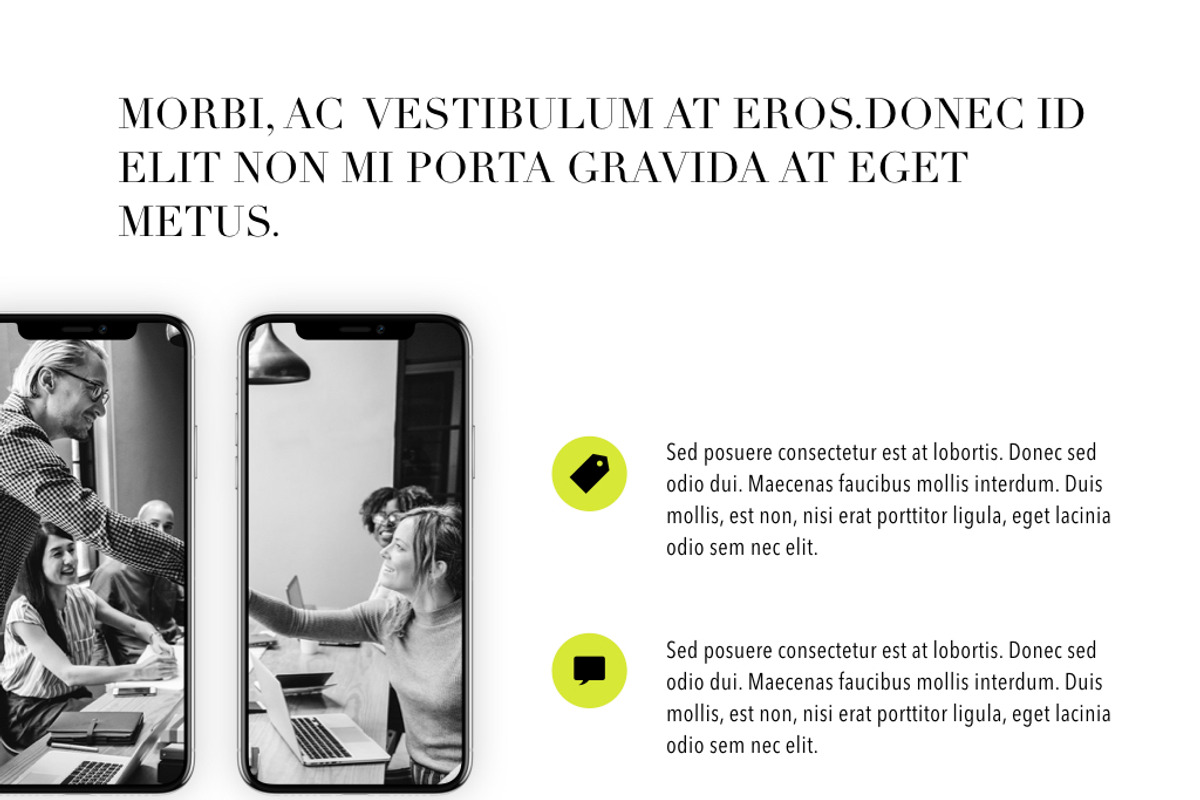 MORBI, AC VESTIBULUM AT EROS.DONEC ID ELIT NON MI PORTA GRAVIDA AT EGET METUS.

Sed posuere consectetur est at lobortis. Donec sed odio dui. Maecenas faucibus mollis interdum. Duis mollis, est non, nisi erat porttitor ligula, eget lacinia odio sem nec elit.

Sed posuere consectetur est at lobortis. Donec sed odio dui. Maecenas faucibus mollis interdum. Duis mollis, est non, nisi erat porttitor ligula, eget lacinia odio sem nec elit.